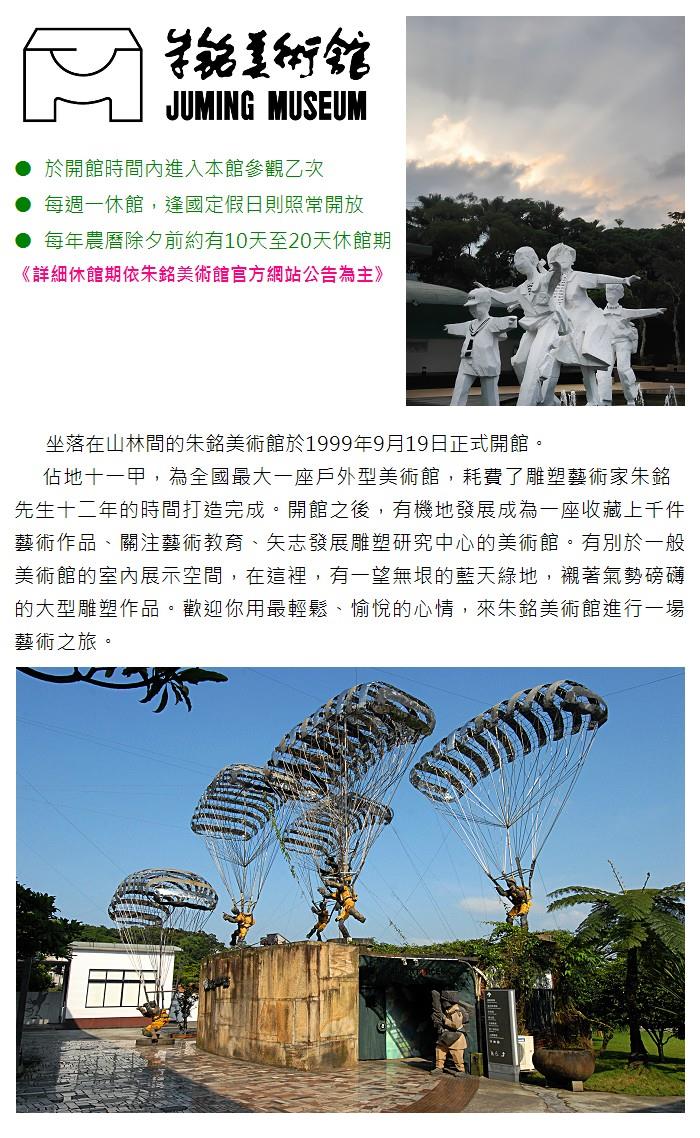 朱銘美術館
JUMING MUSEUM

• 於開館時間內進入本館參觀乙次
• 每週一休館，逢國定假日則照常開放
• 每年農曆除夕前約有10天至20天休館期
《詳細休館期依朱銘美術館官方網站公告為主》

坐落在山林間的朱銘美術館於1999年9月19日正式開館。

佔地十一甲，為全國最大一座戶外型美術館，耗費了雕塑藝術家朱銘先生十二年的時間打造完成。開館之後，有機地發展成為一座收藏上千件藝術作品、關注藝術教育、矢志發展雕塑研究中心的美術館。有別於一般美術館的室內展示空間，在這裡，有一望無垠的藍天綠地，襯著氣勢磅礡的大型雕塑作品。歡迎你用最輕鬆、愉悅的心情，來朱銘美術館進行一場藝術之旅。